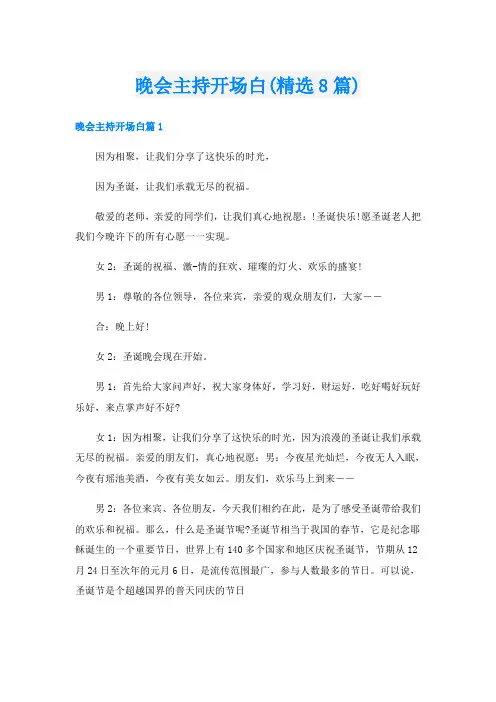 晚会主持开场白(精选8篇)

晚会主持开场白篇1

因为相聚，让我们分享了这快乐的时光，

因为圣诞，让我们承载无尽的祝福。

敬爱的老师，亲爱的同学们，让我们真心地祝愿：!圣诞快乐!愿圣诞老人把我们今晚许下的所有心愿一一实现。

女2：圣诞的祝福、激-情的狂欢、璀璨的灯火、欢乐的盛宴!

男1：尊敬的各位领导，各位来宾，亲爱的观众朋友们，大家——

合：晚上好!

女2：圣诞晚会现在开始。

男1：首先给大家问声好，祝大家身体好，学习好，财运好，吃好喝好玩好乐好，来点掌声好不好?

女1：因为相聚，让我们分享了这快乐的时光，因为浪漫的圣诞让我们承载无尽的祝福。亲爱的朋友们，真心地祝愿：男：今夜星光灿烂，今夜无人入眠，今夜有瑶池美酒，今夜有美女如云。朋友们，欢乐马上到来——

男2：各位来宾、各位朋友，今天我们相约在此，是为了感受圣诞带给我们的欢乐和祝福。那么，什么是圣诞节呢?圣诞节相当于我国的春节，它是纪念耶稣诞生的一个重要节日，世界上有140多个国家和地区庆祝圣诞节，节期从12月24日至次年的元月6日，是流传范围最广，参与人数最多的节日。可以说，圣诞节是个超越国界的普天同庆的节日